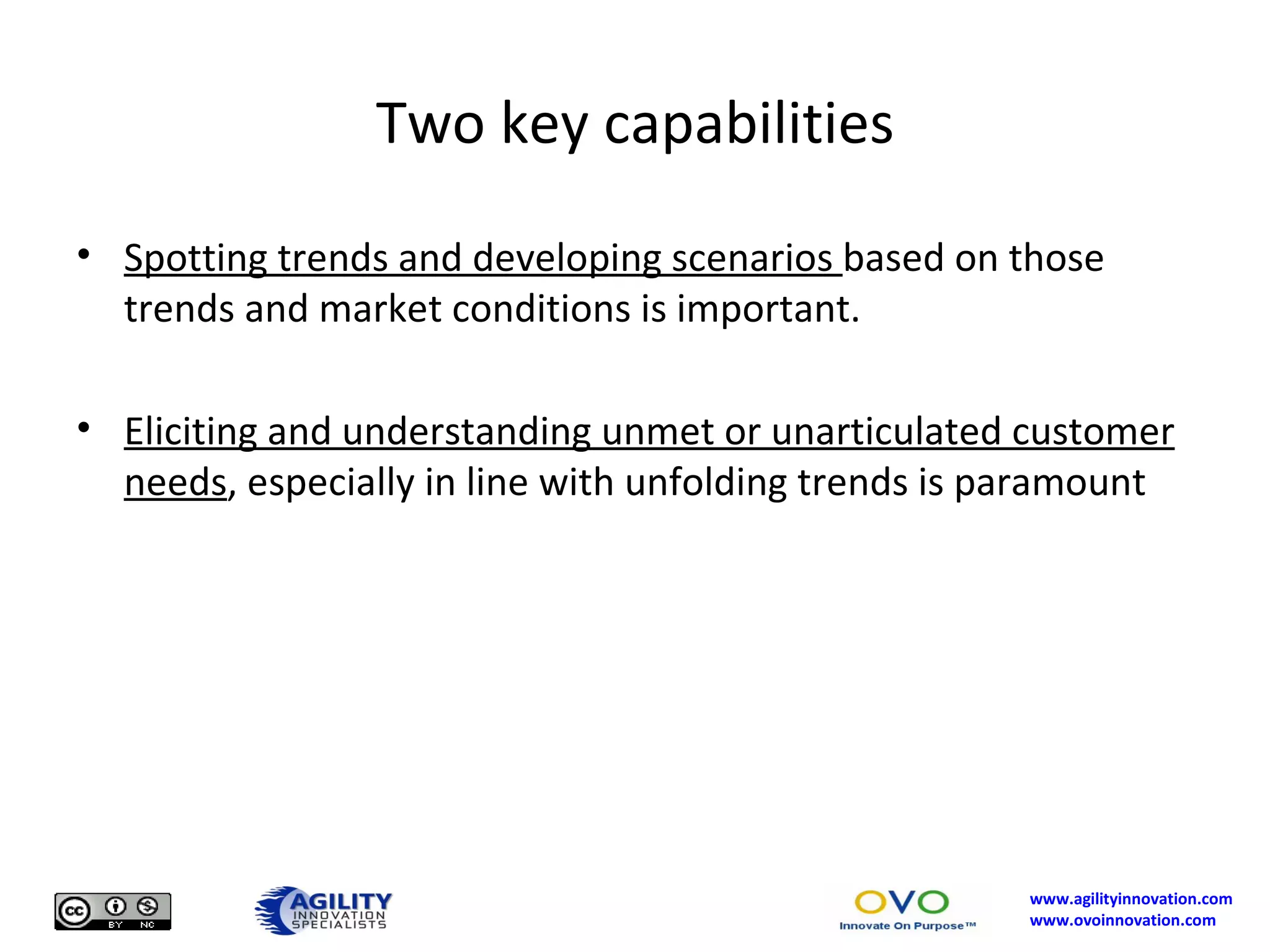 Two key capabilities

• Spotting trends and developing scenarios based on those trends and market conditions is important.

• Eliciting and understanding unmet or unarticulated customer needs, especially in line with unfolding trends is paramount

cc BY NC

AGILITY INNOVATION SPECIALISTS

OVO Innovate On Purpose™

www.agilityinnovation.com
www.ovoinnovation.com